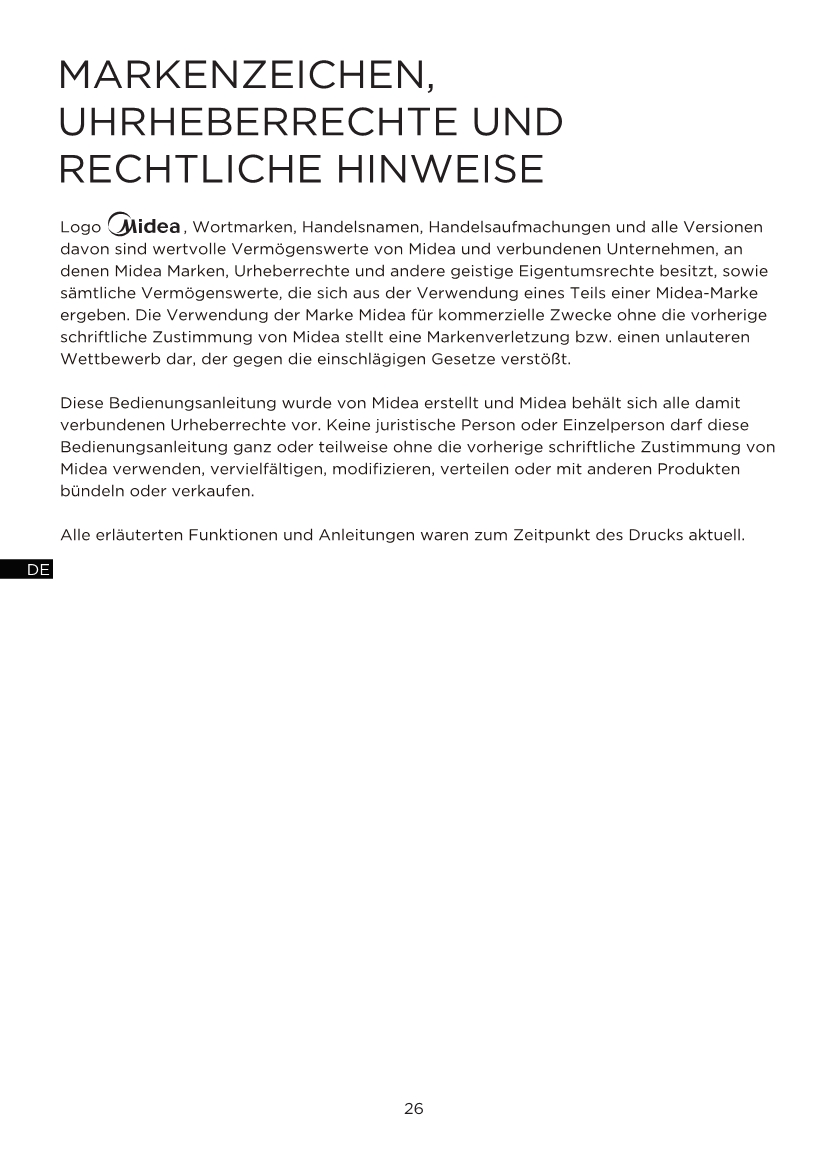 MARKENZEICHEN, UHRHEBERRECHTE UND RECHTLICHE HINWEISE

Logo Midea, Wortmarken, Handelsnamen, Handelsaufmachungen und alle Versionen davon sind wertvolle Vermögenswerte von Midea und verbundenen Unternehmen, an denen Midea Marken, Urheberrechte und andere geistige Eigentumsrechte besitzt, sowie sämtliche Vermögenswerte, die sich aus der Verwendung eines Teils einer Midea-Marke ergeben. Die Verwendung der Marke Midea für kommerzielle Zwecke ohne die vorherige schriftliche Zustimmung von Midea stellt eine Markenverletzung bzw. einen unlauteren Wettbewerb dar, der gegen die einschlägigen Gesetze verstößt.

Diese Bedienungsanleitung wurde von Midea erstellt und Midea behält sich alle damit verbundenen Urheberrechte vor. Keine juristische Person oder Einzelperson darf diese Bedienungsanleitung ganz oder teilweise ohne die vorherige schriftliche Zustimmung von Midea verwenden, vervielfältigen, modifizieren, verteilen oder mit anderen Produkten bündeln oder verkaufen.

Alle erläuterten Funktionen und Anleitungen waren zum Zeitpunkt des Drucks aktuell.

DE

26